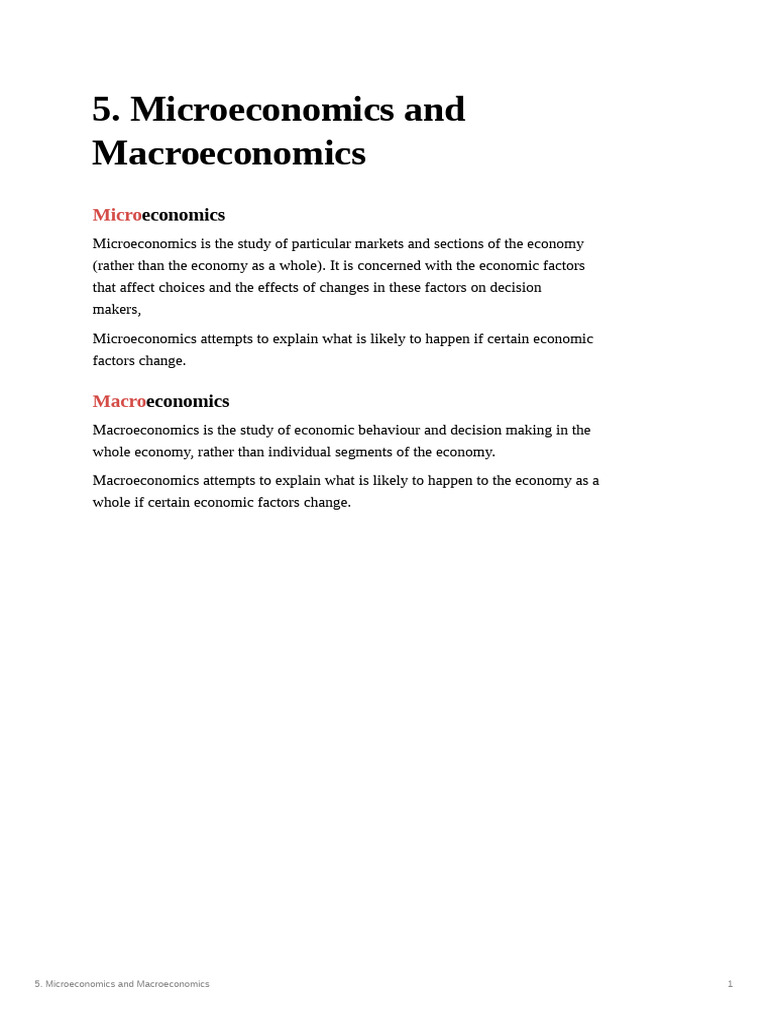 5. Microeconomics and Macroeconomics

Microeconomics

Microeconomics is the study of particular markets and sections of the economy (rather than the economy as a whole). It is concerned with the economic factors that affect choices and the effects of changes in these factors on decision makers,

Microeconomics attempts to explain what is likely to happen if certain economic factors change.

Macroeconomics

Macroeconomics is the study of economic behaviour and decision making in the whole economy, rather than individual segments of the economy.

Macroeconomics attempts to explain what is likely to happen to the economy as a whole if certain economic factors change.

5. Microeconomics and Macroeconomics 1